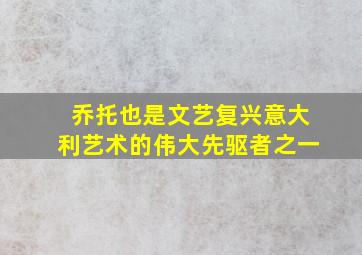 乔托也是文艺复兴意大利艺术的伟大先驱者之一